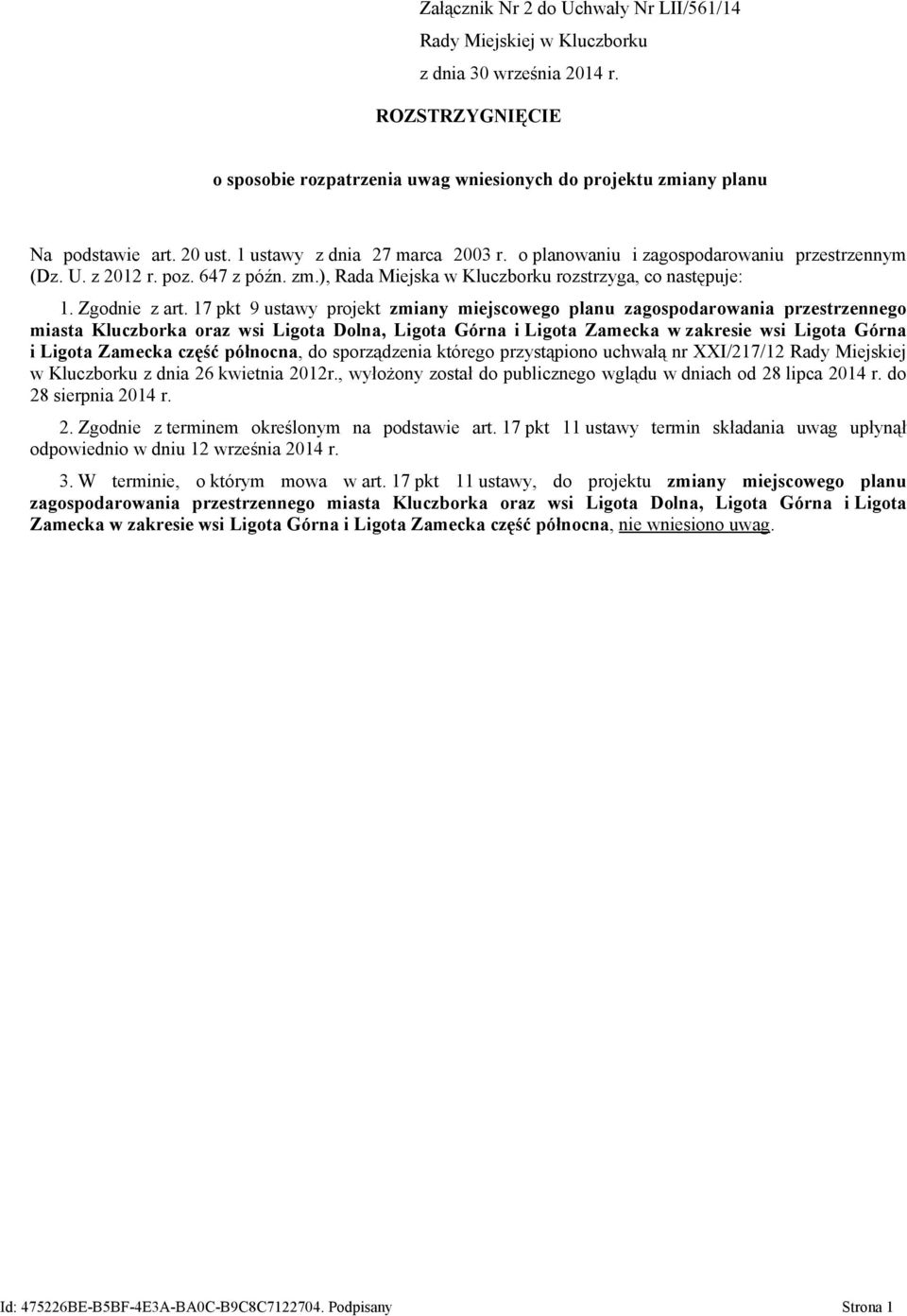 Załącznik Nr 2 do Uchwały Nr LII/561/14
Rady Miejskiej w Kluczborku
z dnia 30 września 2014 r.

ROZSTRZYGNIĘCIE

o sposobie rozpatrzenia uwag wniesionych do projektu zmiany planu

Na podstawie art. 20 ust. 1 ustawy z dnia 27 marca 2003 r. o planowaniu i zagospodarowaniu przestrzennym (Dz. U. z 2012 r. poz. 647 z późn. zm.), Rada Miejska w Kluczborku rozstrzyga, co następuje:

1. Zgodnie z art. 17 pkt 9 ustawy projekt zmiany miejscowego planu zagospodarowania przestrzennego miasta Kluczborka oraz wsi Ligota Dolna, Ligota Górna i Ligota Zamecka w zakresie wsi Ligota Górna i Ligota Zamecka część północna, do sporządzenia którego przystąpiono uchwałą nr XXI/217/12 Rady Miejskiej w Kluczborku z dnia 26 kwietnia 2012r., wyłożony został do publicznego wglądu w dniach od 28 lipca 2014 r. do 28 sierpnia 2014 r.

2. Zgodnie z terminem określonym na podstawie art. 17 pkt 11 ustawy termin składania uwag upłynął odpowiednio w dniu 12 września 2014 r.

3. W terminie, o którym mowa w art. 17 pkt 11 ustawy, do projektu zmiany miejscowego planu zagospodarowania przestrzennego miasta Kluczborka oraz wsi Ligota Dolna, Ligota Górna i Ligota Zamecka w zakresie wsi Ligota Górna i Ligota Zamecka część północna, nie wniesiono uwag.

Id: 475226BE-B5BF-4E3A-BA0C-B9C8C7122704. Podpisany Strona 1